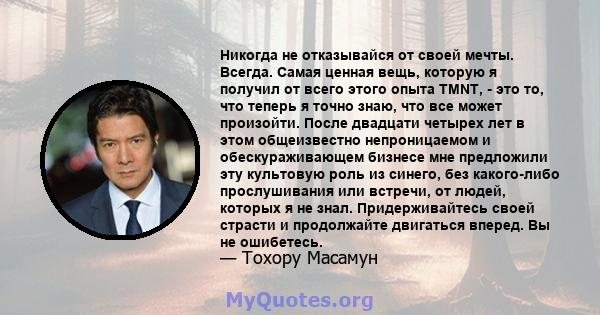 Никогда не отказывайся от своей мечты. Всегда. Самая ценная вещь, которую я получил от всего этого опыта TMNT, - это то, что теперь я точно знаю, что все может произойти. После двадцати четырех лет в этом общеизвестно непроницаемом и обескураживающем бизнесе мне предложили эту культовую роль из синего, без какого-либо прослушивания или встречи, от людей, которых я не знал. Придерживайтесь своей страсти и продолжайте двигаться вперед. Вы не ошибетесь.

— Тохору Масамун

MyQuotes.org